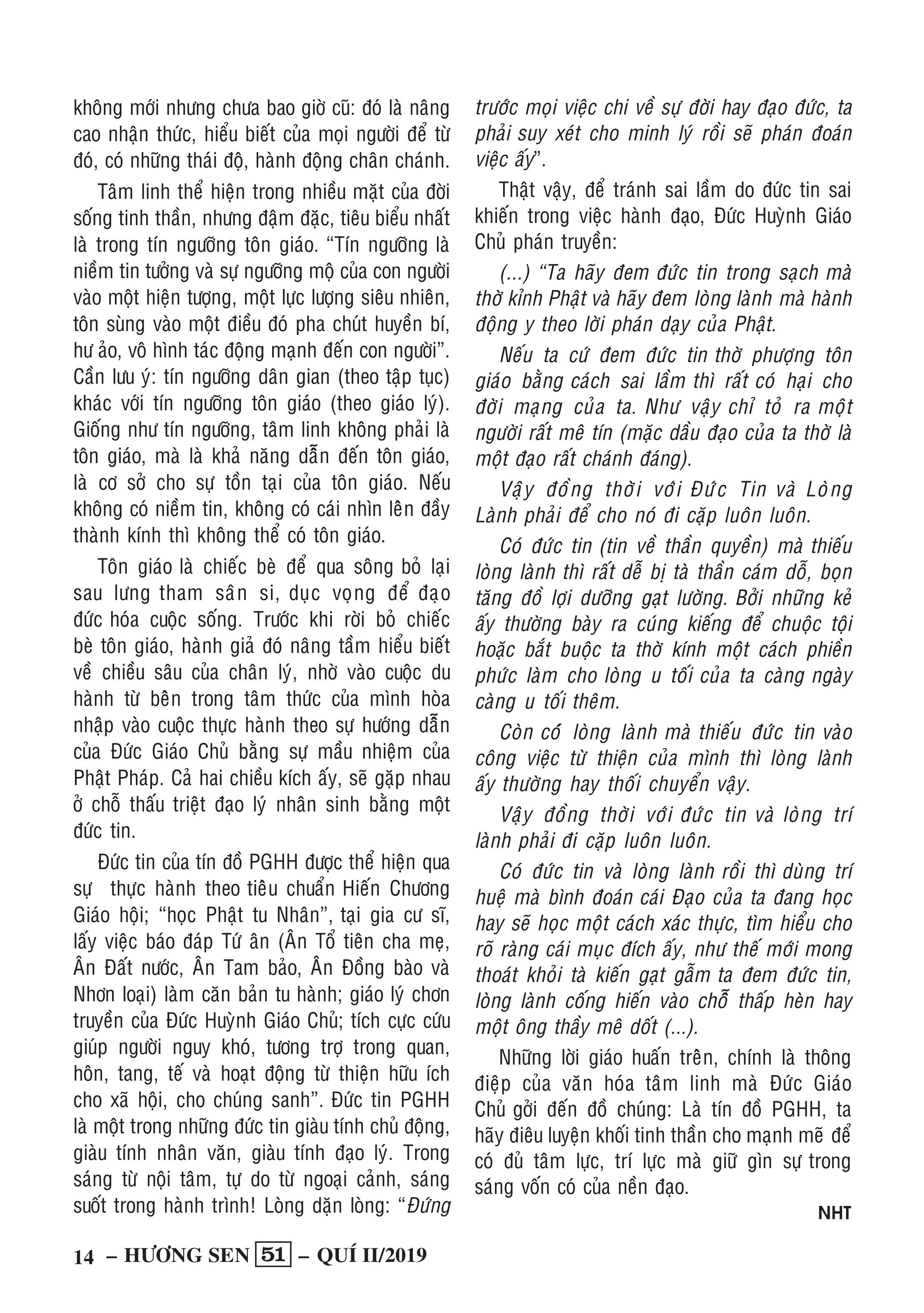 không mới nhưng chưa bao giờ cũ: đó là nâng cao nhận thức, hiểu biết của mọi người để từ đó, có những thái độ, hành động chân chánh.

Tâm linh thể hiện trong nhiều mặt của đời sống tinh thần, nhưng đậm đặc, tiêu biểu nhất là trong tín ngưỡng tôn giáo. “Tín ngưỡng là niềm tin tưởng và sự ngưỡng mộ của con người vào một hiện tượng, một lực lượng siêu nhiên, tôn sùng vào một điều đó pha chút huyền bí, hư ảo, vô hình tác động mạnh đến con người”. Cần lưu ý: tín ngưỡng dân gian (theo tập tục) khác với tín ngưỡng tôn giáo (theo giáo lý). Giống như tín ngưỡng, tâm linh không phải là tôn giáo, mà là khả năng dẫn đến tôn giáo, là cơ sở cho sự tồn tại của tôn giáo. Nếu không có niềm tin, không có cái nhìn lên đầy thành kính thì không thể có tôn giáo.

Tôn giáo là chiếc bè để qua sông bỏ lại sau lưng tham sân si, dục vọng để đạo đức hóa cuộc sống. Trước khi rời bỏ chiếc bè tôn giáo, hành giả đó nâng tầm hiểu biết về chiều sâu của chân lý, nhờ vào cuộc du hành từ bên trong tâm thức của mình hòa nhập vào cuộc thực hành theo sự hướng dẫn của Đức Giáo Chủ bằng sự mầu nhiệm của Phật Pháp. Cả hai chiều kích ấy, sẽ gặp nhau ở chỗ thấu triệt đạo lý nhân sinh bằng một đức tin.

Đức tin của tín đồ PGHH được thể hiện qua sự thực hành theo tiêu chuẩn Hiến Chương Giáo hội; “học Phật tu Nhân”, tại gia cư sĩ, lấy việc báo đáp Tứ ân (Ân Tổ tiên cha mẹ, Ân Đất nước, Ân Tam bảo, Ân Đồng bào và Nhơn loại) làm căn bản tu hành; giáo lý chơn truyền của Đức Huỳnh Giáo Chủ; tích cực cứu giúp người nguy khó, tương trợ trong quan, hôn, tang, tế và hoạt động từ thiện hữu ích cho xã hội, cho chúng sanh”. Đức tin PGHH là một trong những đức tin giàu tính chủ động, giàu tính nhân văn, giàu tính đạo lý. Trong sáng từ nội tâm, tự do từ ngoại cảnh, sáng suốt trong hành trình! Lòng dặn lòng: “Đứng trước mọi việc chi về sự đời hay đạo đức, ta phải suy xét cho minh lý rồi sẽ phán đoán việc ấy”.

Thật vậy, để tránh sai lầm do đức tin sai khiến trong việc hành đạo, Đức Huỳnh Giáo Chủ phán truyền:

(...) “Ta hãy đem đức tin trong sạch mà thờ kỉnh Phật và hãy đem lòng lành mà hành động y theo lời phán dạy của Phật.

Nếu ta cứ đem đức tin thờ phượng tôn giáo bằng cách sai lầm thì rất có hại cho đời mạng của ta. Như vậy chỉ tỏ ra một người rất mê tín (mặc dầu đạo của ta thờ là một đạo rất chánh đáng).

Vậy đồng thời với Đức Tin và Lòng Lành phải để cho nó đi cặp luôn luôn.

Có đức tin (tin về thần quyền) mà thiếu lòng lành thì rất dễ bị tà thần cám dỗ, bọn tăng đồ lợi dưỡng gạt lường. Bởi những kẻ ấy thường bày ra cúng kiếng để chuộc tội hoặc bắt buộc ta thờ kính một cách phiền phức làm cho lòng u tối của ta càng ngày càng u tối thêm.

Còn có lòng lành mà thiếu đức tin vào công việc từ thiện của mình thì lòng lành ấy thường hay thối chuyển vậy.

Vậy đồng thời với đức tin và lòng trí lành phải đi cặp luôn luôn.

Có đức tin và lòng lành rồi thì dùng trí huệ mà bình đoán cái Đạo của ta đang học hay sẽ học một cách xác thực, tìm hiểu cho rõ ràng cái mục đích ấy, như thế mới mong thoát khỏi tà kiến gạt gẫm ta đem đức tin, lòng lành cống hiến vào chỗ thấp hèn hay một ông thầy mê dốt (...).

Những lời giáo huấn trên, chính là thông điệp của văn hóa tâm linh mà Đức Giáo Chủ gởi đến đồ chúng: Là tín đồ PGHH, ta hãy điêu luyện khối tinh thần cho mạnh mẽ để có đủ tâm lực, trí lực mà giữ gìn sự trong sáng vốn có của nền đạo.

NHT

14 – HƯƠNG SEN 51 – QUÍ II/2019